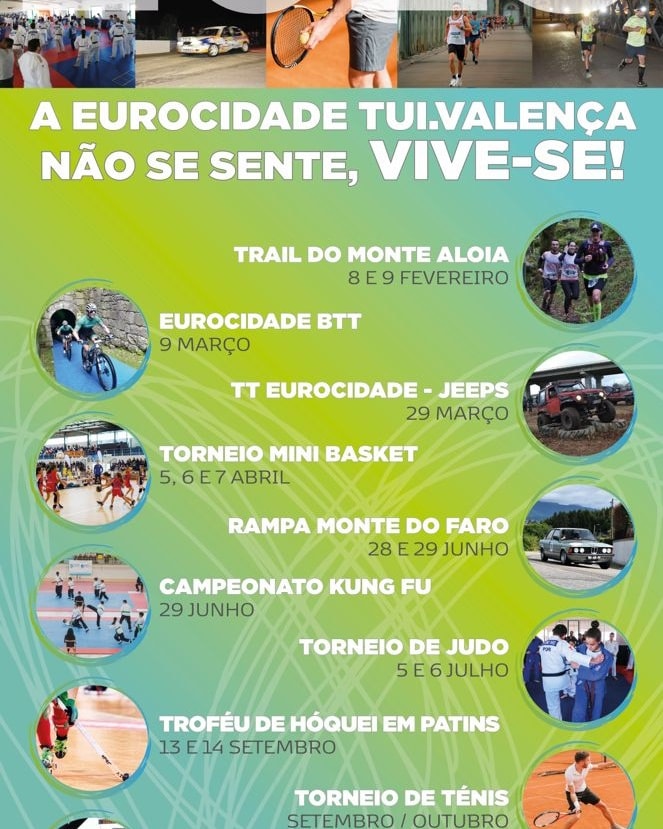 A EUROCIDADE TUI.VALENÇA NÃO SE SENTE, VIVE-SE!

TRAIL DO MONTE ALOIA
8 E 9 FEVEREIRO

EUROCIDADE BTT
9 MARÇO

TT EUROCIDADE - JEEPS
29 MARÇO

TORNEIO MINI BASKET
5, 6 E 7 ABRIL

RAMPA MONTE DO FARO
28 E 29 JUNHO

CAMPEONATO KUNG FU
29 JUNHO

TORNEIO DE JUDO
5 E 6 JULHO

TROFÉU DE HÓQUEI EM PATINS
13 E 14 SETEMBRO

TORNEIO DE TÉNIS
SETEMBRO / OUTUBRO